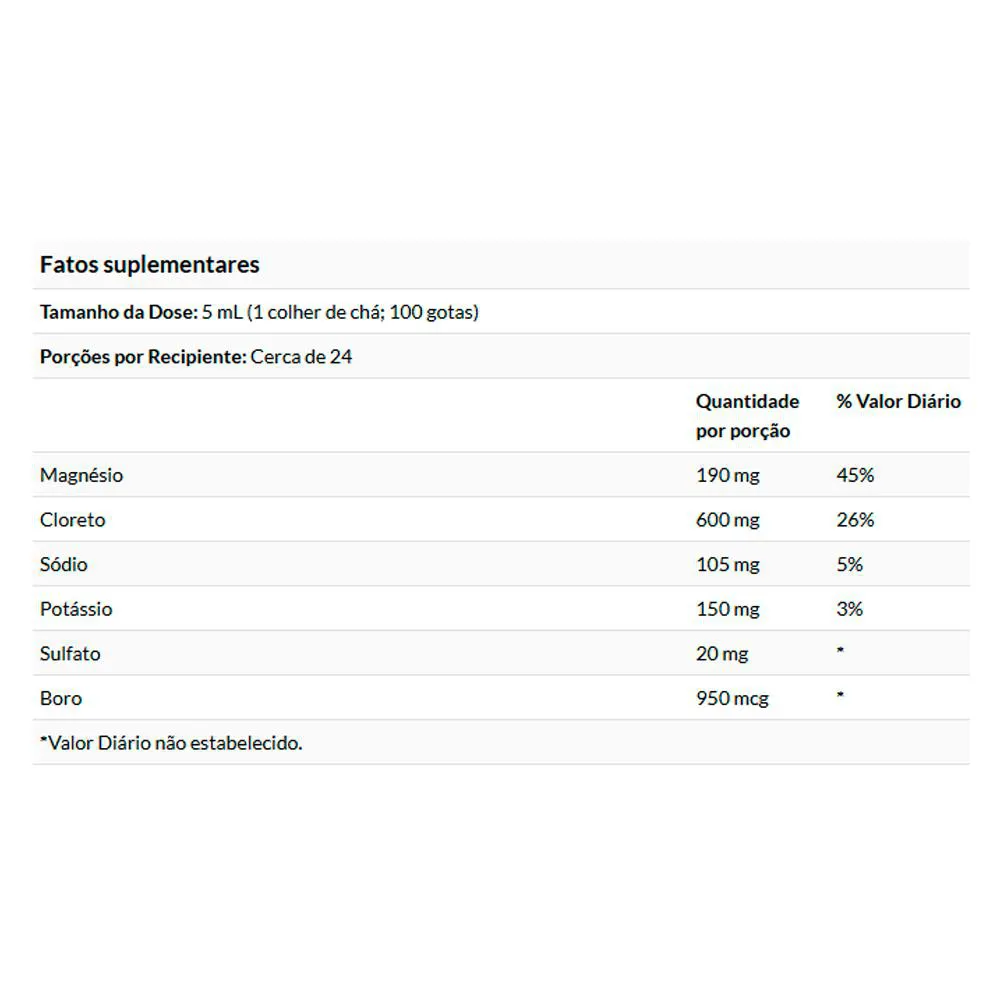 Fatos suplementares

Tamanho da Dose: 5 mL (1 colher de chá; 100 gotas)

Porções por Recipiente: Cerca de 24

| | Quantidade por porção | % Valor Diário |
|---|---|---|
| Magnésio | 190 mg | 45% |
| Cloreto | 600 mg | 26% |
| Sódio | 105 mg | 5% |
| Potássio | 150 mg | 3% |
| Sulfato | 20 mg | * |
| Boro | 950 mcg | * |

*Valor Diário não estabelecido.